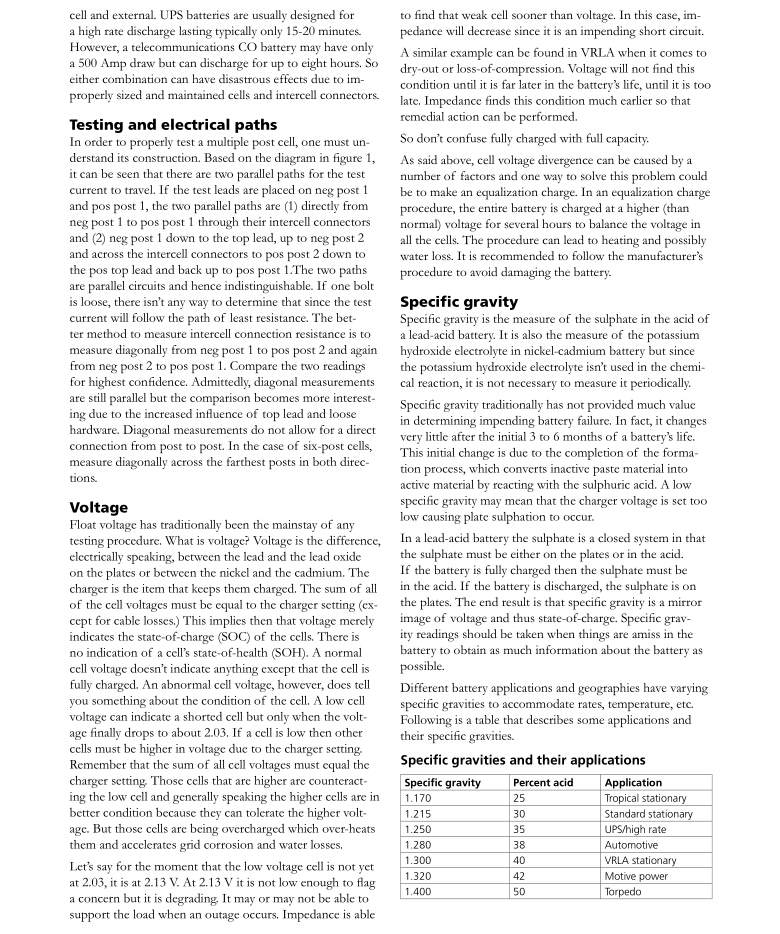 cell and external. UPS batteries are usually designed for a high rate discharge lasting typically only 15-20 minutes. However, a telecommunications CO battery may have only a 500 Amp draw but can discharge for up to eight hours. So either combination can have disastrous effects due to improperly sized and maintained cells and intercell connectors.

Testing and electrical paths

In order to properly test a multiple post cell, one must understand its construction. Based on the diagram in figure 1, it can be seen that there are two parallel paths for the test current to travel. If the test leads are placed on neg post 1 and pos post 1, the two parallel paths are (1) directly from neg post 1 to pos post 1 through their intercell connectors and (2) neg post 1 down to the top lead, up to neg post 2 and across the intercell connectors to pos post 2 down to the pos top lead and back up to pos post 1.The two paths are parallel circuits and hence indistinguishable. If one bolt is loose, there isn't any way to determine that since the test current will follow the path of least resistance. The better method to measure intercell connection resistance is to measure diagonally from neg post 1 to pos post 2 and again from neg post 2 to pos post 1. Compare the two readings for highest confidence. Admittedly, diagonal measurements are still parallel but the comparison becomes more interesting due to the increased influence of top lead and loose hardware. Diagonal measurements do not allow for a direct connection from post to post. In the case of six-post cells, measure diagonally across the farthest posts in both directions.

Voltage

Float voltage has traditionally been the mainstay of any testing procedure. What is voltage? Voltage is the difference, electrically speaking, between the lead and the lead oxide on the plates or between the nickel and the cadmium. The charger is the item that keeps them charged. The sum of all of the cell voltages must be equal to the charger setting (except for cable losses.) This implies then that voltage merely indicates the state-of-charge (SOC) of the cells. There is no indication of a cell's state-of-health (SOH). A normal cell voltage doesn't indicate anything except that the cell is fully charged. An abnormal cell voltage, however, does tell you something about the condition of the cell. A low cell voltage can indicate a shorted cell but only when the voltage finally drops to about 2.03. If a cell is low then other cells must be higher in voltage due to the charger setting. Remember that the sum of all cell voltages must equal the charger setting. Those cells that are higher are counteracting the low cell and generally speaking the higher cells are in better condition because they can tolerate the higher voltage. But those cells are being overcharged which over-heats them and accelerates grid corrosion and water losses.

Let's say for the moment that the low voltage cell is not yet at 2.03, it is at 2.13 V. At 2.13 V it is not low enough to flag a concern but it is degrading. It may or may not be able to support the load when an outage occurs. Impedance is able to find that weak cell sooner than voltage. In this case, impedance will decrease since it is an impending short circuit.

A similar example can be found in VRLA when it comes to dry-out or loss-of-compression. Voltage will not find this condition until it is far later in the battery's life, until it is too late. Impedance finds this condition much earlier so that remedial action can be performed.

So don't confuse fully charged with full capacity.

As said above, cell voltage divergence can be caused by a number of factors and one way to solve this problem could be to make an equalization charge. In an equalization charge procedure, the entire battery is charged at a higher (than normal) voltage for several hours to balance the voltage in all the cells. The procedure can lead to heating and possibly water loss. It is recommended to follow the manufacturer's procedure to avoid damaging the battery.

Specific gravity

Specific gravity is the measure of the sulphate in the acid of a lead-acid battery. It is also the measure of the potassium hydroxide electrolyte in nickel-cadmium battery but since the potassium hydroxide electrolyte isn't used in the chemical reaction, it is not necessary to measure it periodically.

Specific gravity traditionally has not provided much value in determining impending battery failure. In fact, it changes very little after the initial 3 to 6 months of a battery's life. This initial change is due to the completion of the formation process, which converts inactive paste material into active material by reacting with the sulphuric acid. A low specific gravity may mean that the charger voltage is set too low causing plate sulphation to occur.

In a lead-acid battery the sulphate is a closed system in that the sulphate must be either on the plates or in the acid. If the battery is fully charged then the sulphate must be in the acid. If the battery is discharged, the sulphate is on the plates. The end result is that specific gravity is a mirror image of voltage and thus state-of-charge. Specific gravity readings should be taken when things are amiss in the battery to obtain as much information about the battery as possible.

Different battery applications and geographies have varying specific gravities to accommodate rates, temperature, etc. Following is a table that describes some applications and their specific gravities.

Specific gravities and their applications

| Specific gravity | Percent acid | Application |
|---|---|---|
| 1.170 | 25 | Tropical stationary |
| 1.215 | 30 | Standard stationary |
| 1.250 | 35 | UPS/high rate |
| 1.280 | 38 | Automotive |
| 1.300 | 40 | VRLA stationary |
| 1.320 | 42 | Motive power |
| 1.400 | 50 | Torpedo |